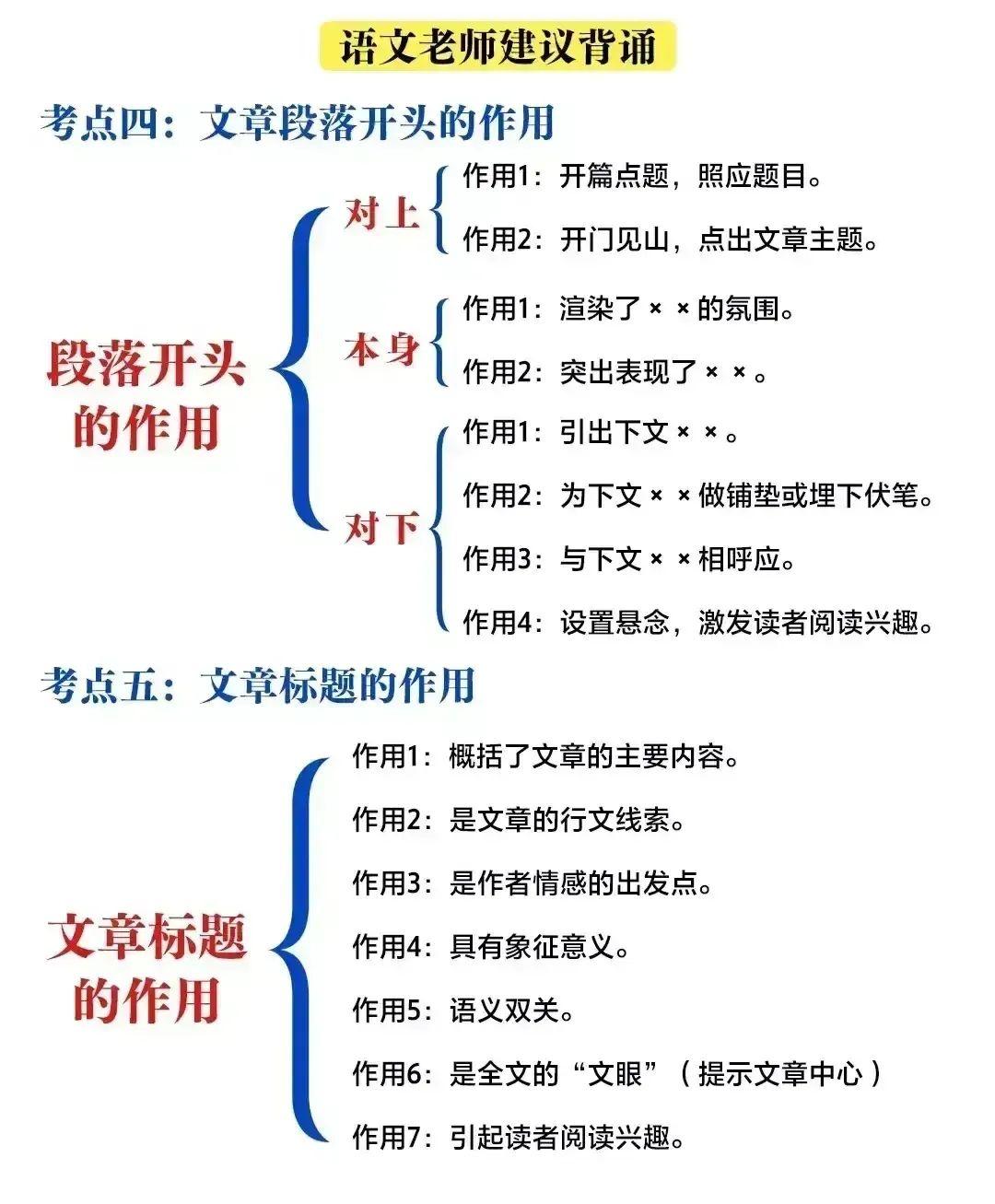 语文老师建议背诵

考点四：文章段落开头的作用

段落开头的作用

对上
作用1：开篇点题，照应题目。
作用2：开门见山，点出文章主题。

本身
作用1：渲染了××的氛围。
作用2：突出表现了××。

对下
作用1：引出下文××。
作用2：为下文××做铺垫或埋下伏笔。
作用3：与下文××相呼应。
作用4：设置悬念，激发读者阅读兴趣。

考点五：文章标题的作用

文章标题的作用

作用1：概括了文章的主要内容。
作用2：是文章的行文线索。
作用3：是作者情感的出发点。
作用4：具有象征意义。
作用5：语义双关。
作用6：是全文的“文眼”（提示文章中心）
作用7：引起读者阅读兴趣。